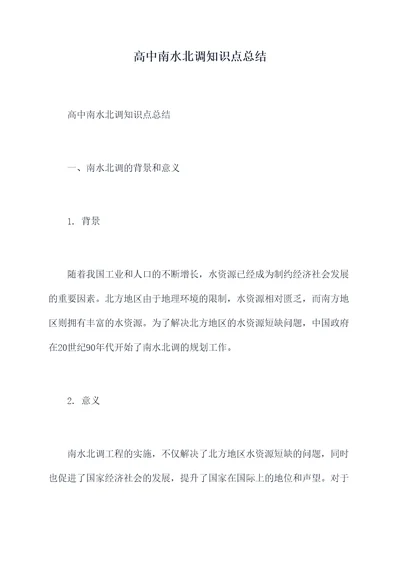 高中南水北调知识点总结

高中南水北调知识点总结

一、南水北调的背景和意义

1. 背景

随着我国工业和人口的不断增长，水资源已经成为制约经济社会发展的重要因素。北方地区由于地理环境的限制，水资源相对匮乏，而南方地区则拥有丰富的水资源。为了解决北方地区的水资源短缺问题，中国政府在20世纪90年代开始了南水北调的规划工作。

2. 意义

南水北调工程的实施，不仅解决了北方地区水资源短缺的问题，同时也促进了国家经济社会的发展，提升了国家在国际上的地位和声望。对于